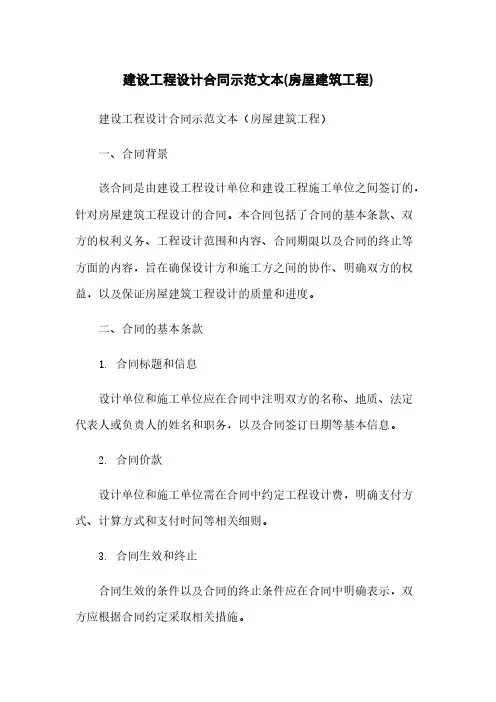 建设工程设计合同示范文本(房屋建筑工程)

建设工程设计合同示范文本（房屋建筑工程）

一、合同背景

该合同是由建设工程设计单位和建设工程施工单位之间签订的，针对房屋建筑工程设计的合同。本合同包括了合同的基本条款、双方的权利义务、工程设计范围和内容、合同期限以及合同的终止等方面的内容，旨在确保设计方和施工方之间的协作、明确双方的权益，以及保证房屋建筑工程设计的质量和进度。

二、合同的基本条款

1. 合同标题和信息

设计单位和施工单位应在合同中注明双方的名称、地质、法定代表人或负责人的姓名和职务，以及合同签订日期等基本信息。

2. 合同价款

设计单位和施工单位需在合同中约定工程设计费，明确支付方式、计算方式和支付时间等相关细则。

3. 合同生效和终止

合同生效的条件以及合同的终止条件应在合同中明确表示，双方应根据合同约定采取相关措施。